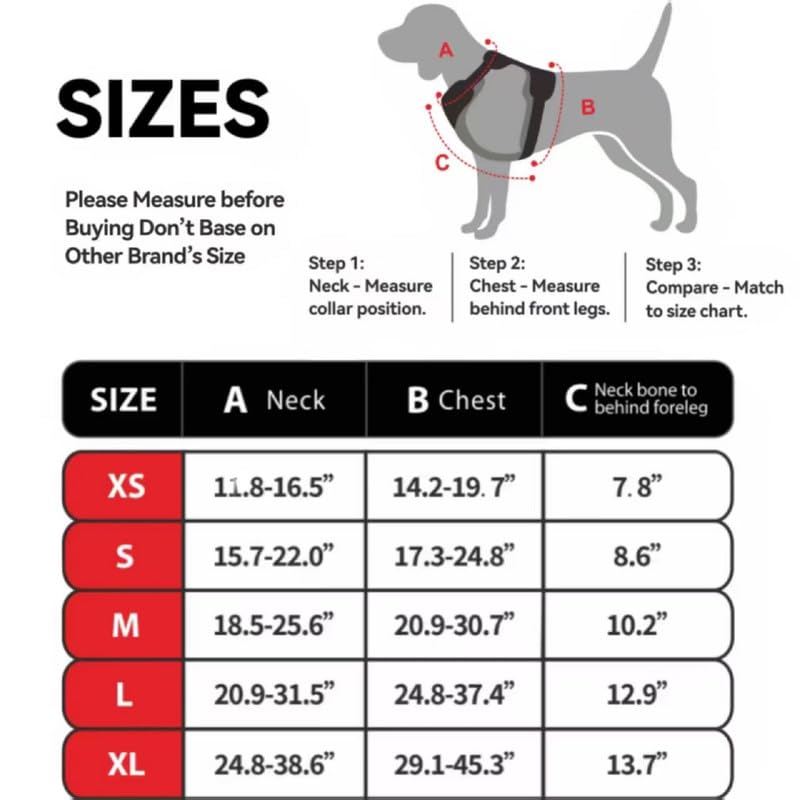 SIZES

Please Measure before Buying Don't Base on Other Brand's Size

A
B
C

Step 1:
Neck - Measure collar position.

Step 2:
Chest - Measure behind front legs.

Step 3:
Compare - Match to size chart.

| SIZE | A Neck | B Chest | C Neck bone to behind foreleg |
|---|---|---|---|
| XS | 11.8-16.5" | 14.2-19.7" | 7.8" |
| S | 15.7-22.0" | 17.3-24.8" | 8.6" |
| M | 18.5-25.6" | 20.9-30.7" | 10.2" |
| L | 20.9-31.5" | 24.8-37.4" | 12.9" |
| XL | 24.8-38.6" | 29.1-45.3" | 13.7" |